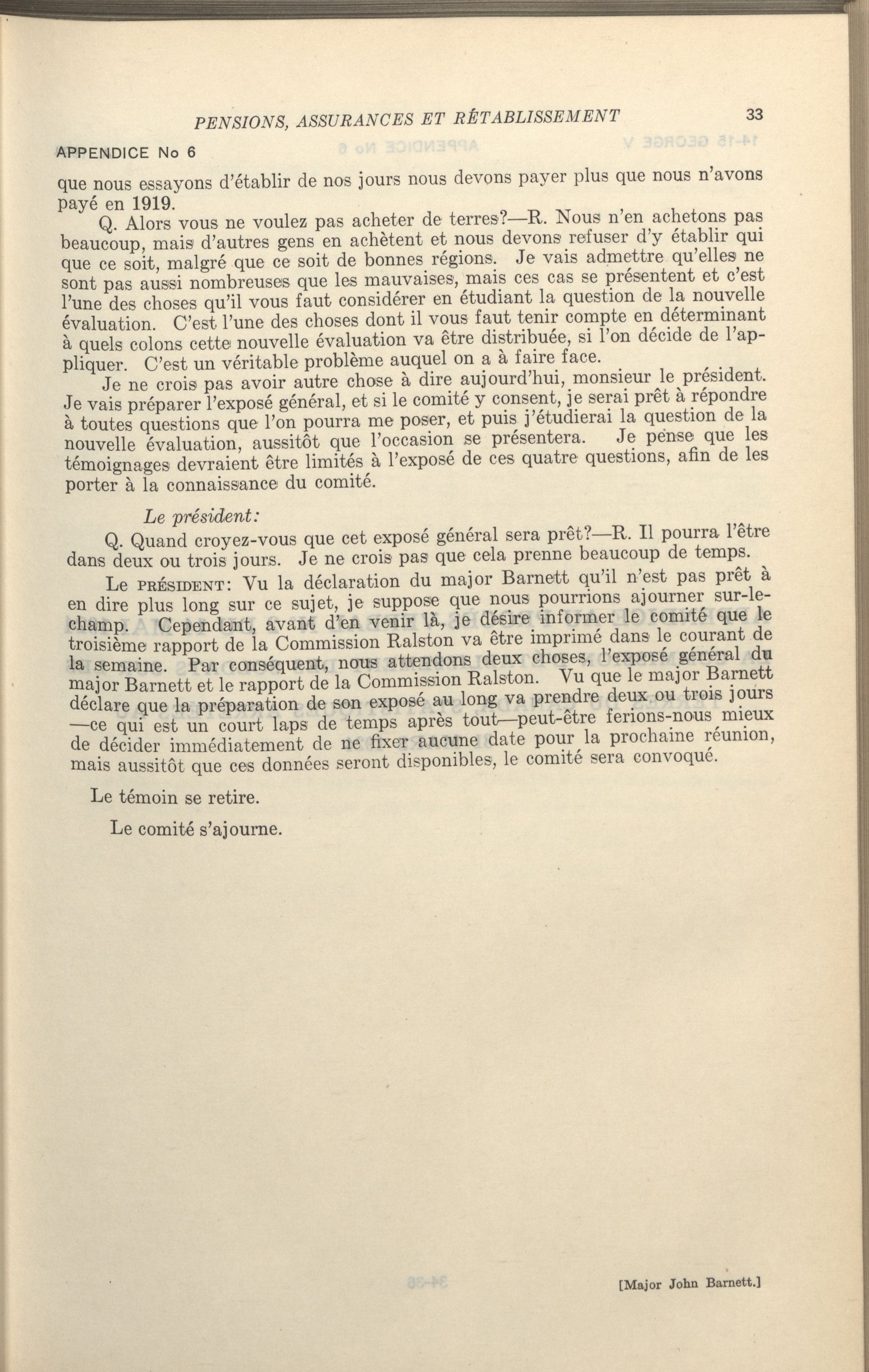 PENSIONS, ASSURANCES ET RÉTABLISSEMENT 33

APPENDICE No 6

que nous essayons d'établir de nos jours nous devons payer plus que nous n'avons payé en 1919.

Q. Alors vous ne voulez pas acheter de terres?—R. Nous n'en achetons pas beaucoup, mais d'autres gens en achètent et nous devons refuser d'y établir qui que ce soit, malgré que ce soit de bonnes régions. Je vais admettre qu'elles ne sont pas aussi nombreuses que les mauvaises, mais ces cas se présentent et c'est l'une des choses qu'il vous faut considérer en étudiant la question de la nouvelle évaluation. C'est l'une des choses dont il vous faut tenir compte en déterminant à quels colons cette nouvelle évaluation va être distribuée, si l'on décide de l'appliquer. C'est un véritable problème auquel on a à faire face.

Je ne crois pas avoir autre chose à dire aujourd'hui, monsieur le président. Je vais préparer l'exposé général, et si le comité y consent, je serai prêt à répondre à toutes questions que l'on pourra me poser, et puis j'étudierai la question de la nouvelle évaluation, aussitôt que l'occasion se présentera. Je pense que les témoignages devraient être limités à l'exposé de ces quatre questions, afin de les porter à la connaissance du comité.

Le président:

Q. Quand croyez-vous que cet exposé général sera prêt?—R. Il pourra l'être dans deux ou trois jours. Je ne crois pas que cela prenne beaucoup de temps.

Le PRÉSIDENT: Vu la déclaration du major Barnett qu'il n'est pas prêt à en dire plus long sur ce sujet, je suppose que nous pourrions ajourner sur-le-champ. Cependant, avant d'en venir là, je désire informer le comité que le troisième rapport de la Commission Ralston va être imprimé dans le courant de la semaine. Par conséquent, nous attendons deux choses, l'exposé général du major Barnett et le rapport de la Commission Ralston. Vu que le major Barnett déclare que la préparation de son exposé au long va prendre deux ou trois jours —ce qui est un court laps de temps après tout—peut-être ferions-nous mieux de décider immédiatement de ne fixer aucune date pour la prochaine réunion, mais aussitôt que ces données seront disponibles, le comité sera convoqué.

Le témoin se retire.

Le comité s'ajourne.

[Major John Barnett.]